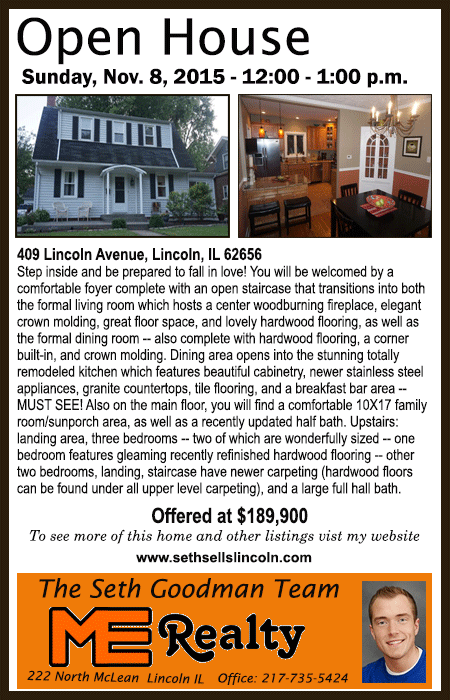 Open House

Sunday, Nov. 8, 2015 - 12:00 - 1:00 p.m.

409 Lincoln Avenue, Lincoln, IL 62656

Step inside and be prepared to fall in love! You will be welcomed by a comfortable foyer complete with an open staircase that transitions into both the formal living room which hosts a center woodburning fireplace, elegant crown molding, great floor space, and lovely hardwood flooring, as well as the formal dining room -- also complete with hardwood flooring, a corner built-in, and crown molding. Dining area opens into the stunning totally remodeled kitchen which features beautiful cabinetry, newer stainless steel appliances, granite countertops, tile flooring, and a breakfast bar area -- MUST SEE! Also on the main floor, you will find a comfortable 10X17 family room/sunporch area, as well as a recently updated half bath. Upstairs: landing area, three bedrooms -- two of which are wonderfully sized -- one bedroom features gleaming recently refinished hardwood flooring -- other two bedrooms, landing, staircase have newer carpeting (hardwood floors can be found under all upper level carpeting), and a large full hall bath.

Offered at $189,900

To see more of this home and other listings vist my website

www.sethsellslincoln.com

The Seth Goodman Team

ME Realty

222 North McLean Lincoln IL Office: 217-735-5424